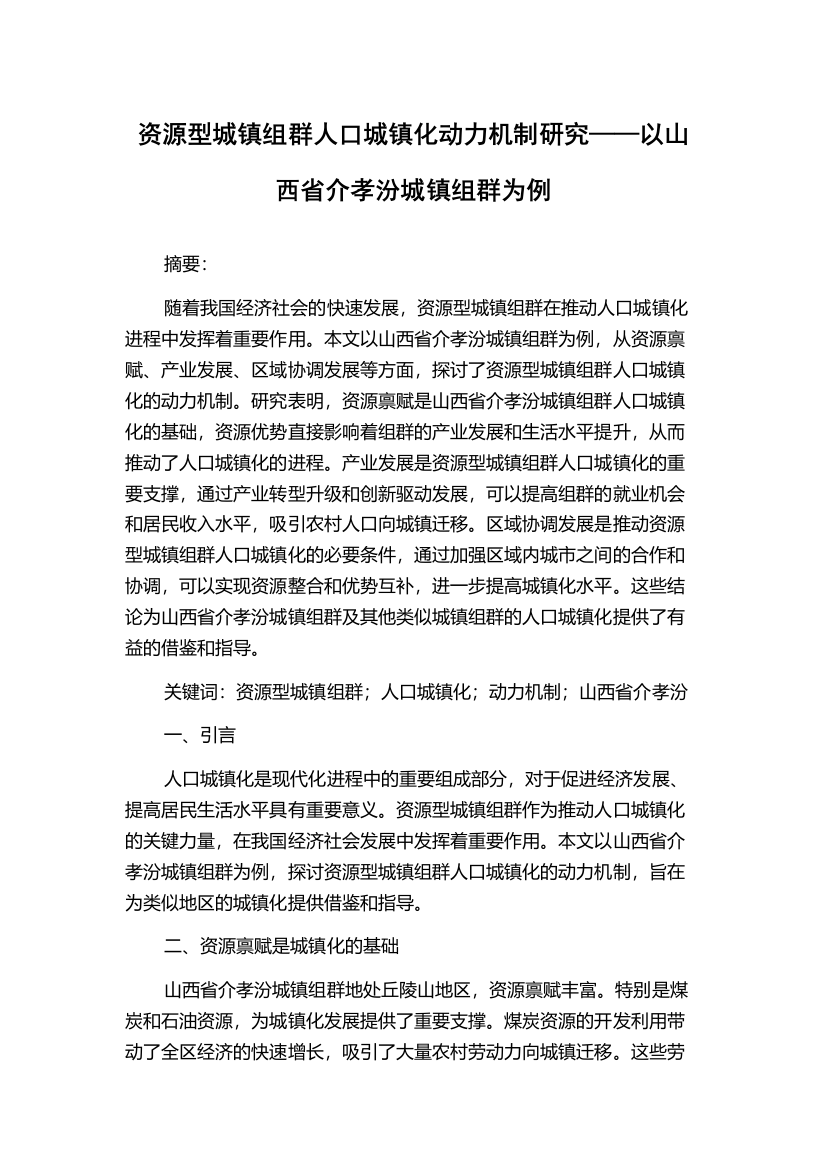 资源型城镇组群人口城镇化动力机制研究——以山西省介孝汾城镇组群为例

摘要：

随着我国经济社会的快速发展，资源型城镇组群在推动人口城镇化进程中发挥着重要作用。本文以山西省介孝汾城镇组群为例，从资源禀赋、产业发展、区域协调发展等方面，探讨了资源型城镇组群人口城镇化的动力机制。研究表明，资源禀赋是山西省介孝汾城镇组群人口城镇化的基础，资源优势直接影响着组群的产业发展和生活水平提升，从而推动了人口城镇化的进程。产业发展是资源型城镇组群人口城镇化的重要支撑，通过产业转型升级和创新驱动发展，可以提高组群的就业机会和居民收入水平，吸引农村人口向城镇迁移。区域协调发展是推动资源型城镇组群人口城镇化的必要条件，通过加强区域内城市之间的合作和协调，可以实现资源整合和优势互补，进一步提高城镇化水平。这些结论为山西省介孝汾城镇组群及其他类似城镇组群的人口城镇化提供了有益的借鉴和指导。

关键词：资源型城镇组群；人口城镇化；动力机制；山西省介孝汾

一、引言

人口城镇化是现代化进程中的重要组成部分，对于促进经济发展、提高居民生活水平具有重要意义。资源型城镇组群作为推动人口城镇化的关键力量，在我国经济社会发展中发挥着重要作用。本文以山西省介孝汾城镇组群为例，探讨资源型城镇组群人口城镇化的动力机制，旨在为类似地区的城镇化提供借鉴和指导。

二、资源禀赋是城镇化的基础

山西省介孝汾城镇组群地处丘陵山地区，资源禀赋丰富。特别是煤炭和石油资源，为城镇化发展提供了重要支撑。煤炭资源的开发利用带动了全区经济的快速增长，吸引了大量农村劳动力向城镇迁移。这些劳